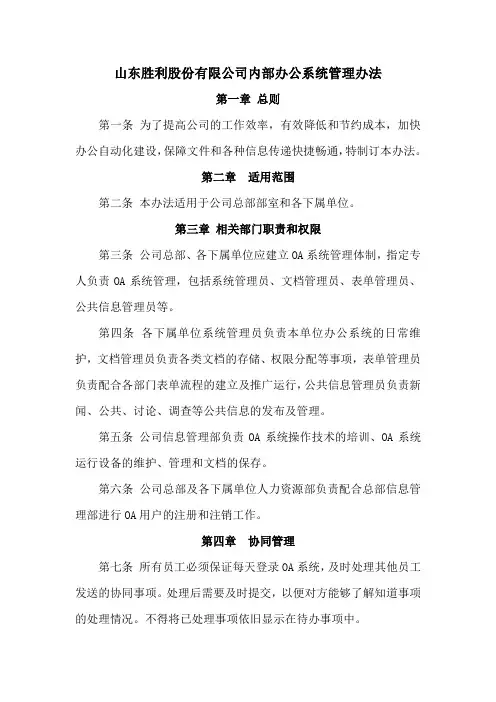 山东胜利股份有限公司内部办公系统管理办法

第一章 总则

第一条 为了提高公司的工作效率，有效降低和节约成本，加快办公自动化建设，保障文件和各种信息传递快捷畅通，特制订本办法。

第二章 适用范围

第二条 本办法适用于公司总部部室和各下属单位。

第三章 相关部门职责和权限

第三条 公司总部、各下属单位应建立OA系统管理体制，指定专人负责OA系统管理，包括系统管理员、文档管理员、表单管理员、公共信息管理员等。

第四条 各下属单位系统管理员负责本单位办公系统的日常维护，文档管理员负责各类文档的存储、权限分配等事项，表单管理员负责配合各部门表单流程的建立及推广运行，公共信息管理员负责新闻、公共、讨论、调查等公共信息的发布及管理。

第五条 公司信息管理部负责OA系统操作技术的培训、OA系统运行设备的维护、管理和文档的保存。

第六条 公司总部及各下属单位人力资源部负责配合总部信息管理部进行OA用户的注册和注销工作。

第四章 协同管理

第七条 所有员工必须保证每天登录OA系统，及时处理其他员工发送的协同事项。处理后需要及时提交，以便对方能够了解知道事项的处理情况。不得将已处理事项依旧显示在待办事项中。